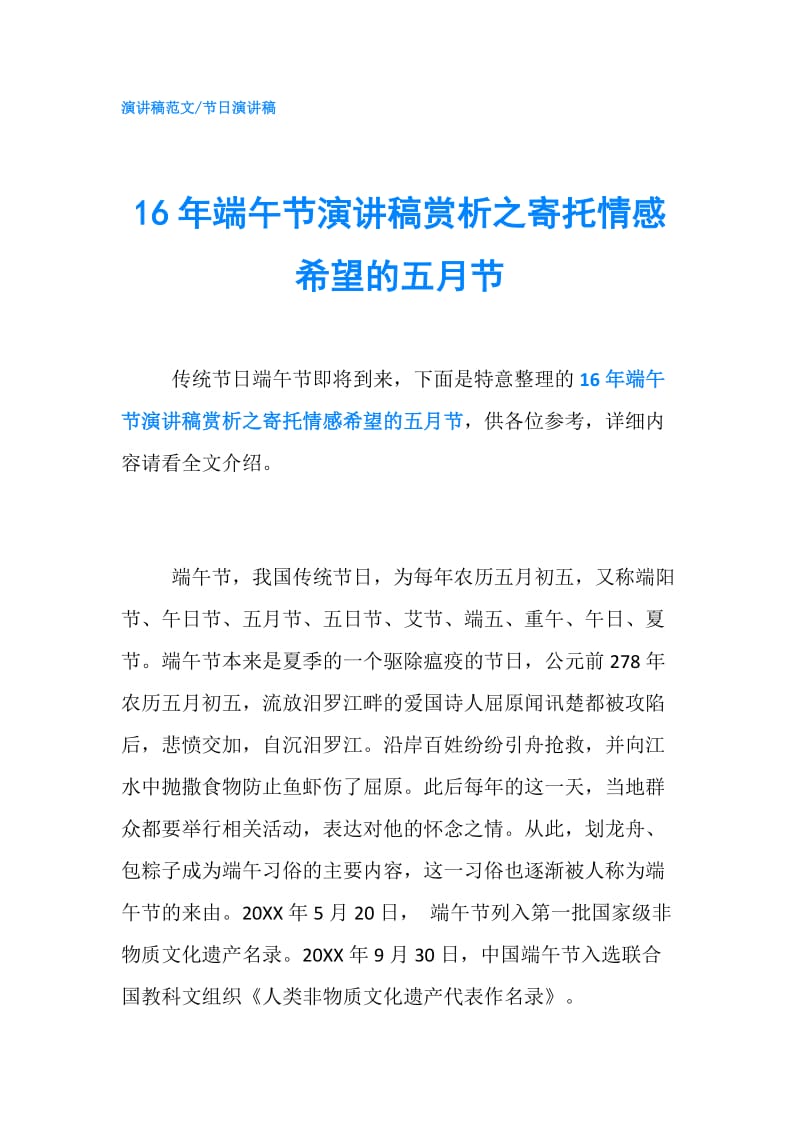 演讲稿范文/节日演讲稿

16年端午节演讲稿赏析之寄托情感希望的五月节

传统节日端午节即将到来，下面是特意整理的16年端午节演讲稿赏析之寄托情感希望的五月节，供各位参考，详细内容请看全文介绍。

端午节，我国传统节日，为每年农历五月初五，又称端阳节、午日节、五月节、五日节、艾节、端五、重午、午日、夏节。端午节本来是夏季的一个驱除瘟疫的节日，公元前278年农历五月初五，流放汨罗江畔的爱国诗人屈原闻讯楚都被攻陷后，悲愤交加，自沉汨罗江。沿岸百姓纷纷引舟抢救，并向江水中抛撒食物防止鱼虾伤了屈原。此后每年的这一天，当地群众都要举行相关活动，表达对他的怀念之情。从此，划龙舟、包粽子成为端午习俗的主要内容，这一习俗也逐渐被人称为端午节的来由。20XX年5月20日， 端午节列入第一批国家级非物质文化遗产名录。20XX年9月30日，中国端午节入选联合国教科文组织《人类非物质文化遗产代表作名录》。